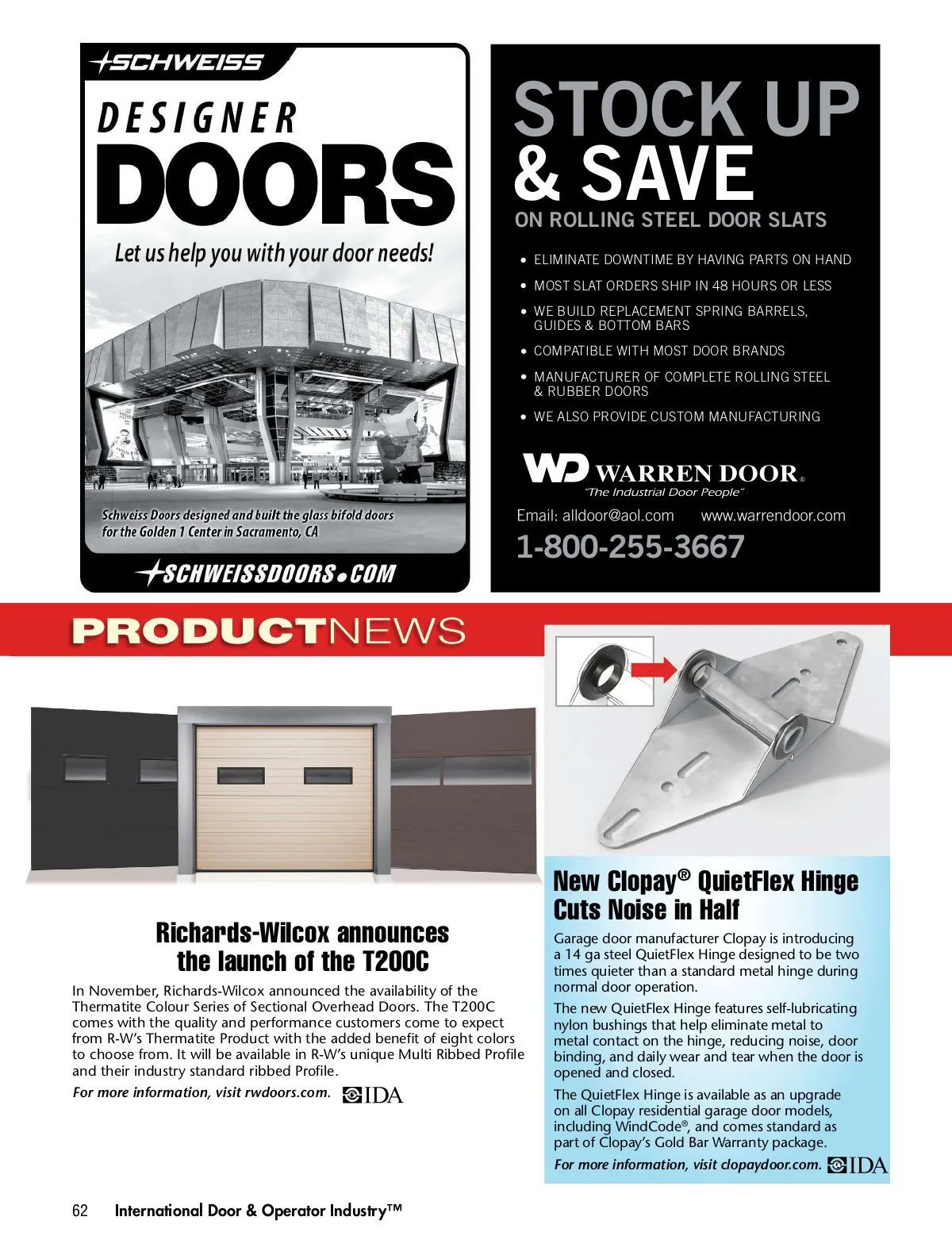 SCHWEISS

DESIGNER
DOORS

Let us help you with your door needs!

Schweiss Doors designed and built the glass bifold doors for the Golden 1 Center in Sacramento, CA

SCHWEISSDOORS.COM

STOCK UP
& SAVE
ON ROLLING STEEL DOOR SLATS

• ELIMINATE DOWNTIME BY HAVING PARTS ON HAND
• MOST SLAT ORDERS SHIP IN 48 HOURS OR LESS
• WE BUILD REPLACEMENT SPRING BARRELS, GUIDES & BOTTOM BARS
• COMPATIBLE WITH MOST DOOR BRANDS
• MANUFACTURER OF COMPLETE ROLLING STEEL & RUBBER DOORS
• WE ALSO PROVIDE CUSTOM MANUFACTURING

WD WARREN DOOR®
"The Industrial Door People"

Email: alldoor@aol.com www.warrendoor.com
1-800-255-3667

PRODUCTNEWS

Richards-Wilcox announces the launch of the T200C

In November, Richards-Wilcox announced the availability of the Thermatite Colour Series of Sectional Overhead Doors. The T200C comes with the quality and performance customers come to expect from R-W's Thermatite Product with the added benefit of eight colors to choose from. It will be available in R-W's unique Multi Ribbed Profile and their industry standard ribbed Profile.

For more information, visit rwdoors.com. IDA

New Clopay® QuietFlex Hinge Cuts Noise in Half

Garage door manufacturer Clopay is introducing a 14 ga steel QuietFlex Hinge designed to be two times quieter than a standard metal hinge during normal door operation.

The new QuietFlex Hinge features self-lubricating nylon bushings that help eliminate metal to metal contact on the hinge, reducing noise, door binding, and daily wear and tear when the door is opened and closed.

The QuietFlex Hinge is available as an upgrade on all Clopay residential garage door models, including WindCode®, and comes standard as part of Clopay's Gold Bar Warranty package.

For more information, visit clopaydoor.com. IDA

62 International Door & Operator Industry™